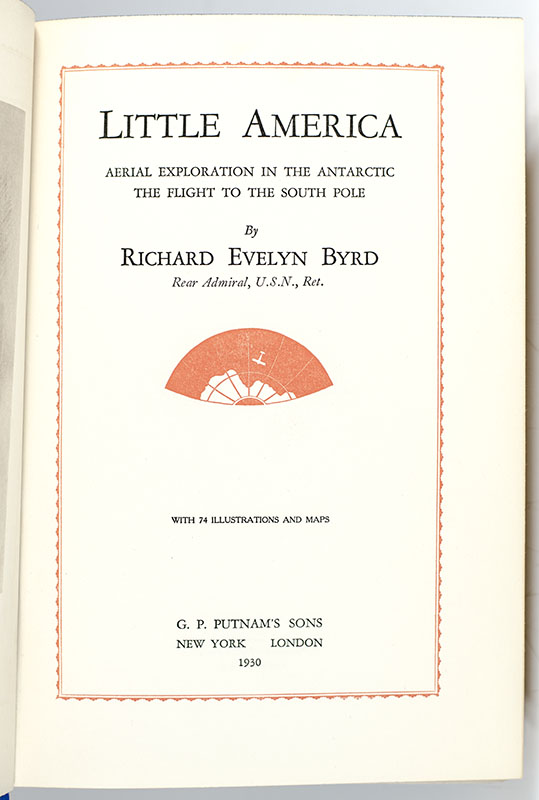 LITTLE AMERICA

AERIAL EXPLORATION IN THE ANTARCTIC
THE FLIGHT TO THE SOUTH POLE

By

RICHARD EVELYN BYRD

Rear Admiral, U.S.N., Ret.

WITH 74 ILLUSTRATIONS AND MAPS

G. P. PUTNAM'S SONS
NEW YORK LONDON
1930